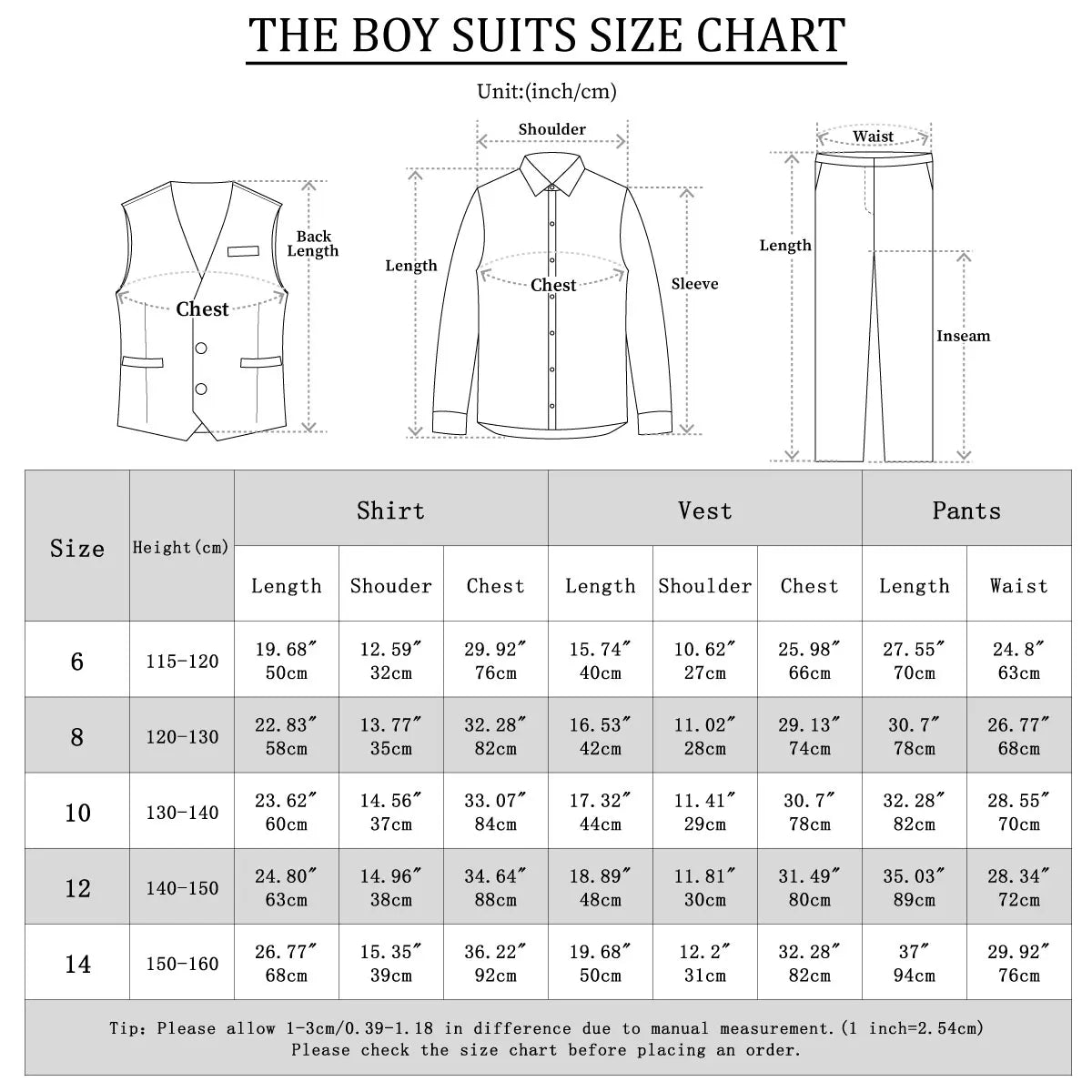 THE BOY SUITS SIZE CHART

Unit:(inch/cm)

Back Length

Chest

Shoulder

Length

Chest

Sleeve

Waist

Length

Inseam

| Size | Height(cm) | Shirt Length | Shirt Shouder | Shirt Chest | Vest Length | Vest Shoulder | Vest Chest | Pants Length | Pants Waist |
|---|---|---|---|---|---|---|---|---|---|
| 6 | 115-120 | 19.68″ 50cm | 12.59″ 32cm | 29.92″ 76cm | 15.74″ 40cm | 10.62″ 27cm | 25.98″ 66cm | 27.55″ 70cm | 24.8″ 63cm |
| 8 | 120-130 | 22.83″ 58cm | 13.77″ 35cm | 32.28″ 82cm | 16.53″ 42cm | 11.02″ 28cm | 29.13″ 74cm | 30.7″ 78cm | 26.77″ 68cm |
| 10 | 130-140 | 23.62″ 60cm | 14.56″ 37cm | 33.07″ 84cm | 17.32″ 44cm | 11.41″ 29cm | 30.7″ 78cm | 32.28″ 82cm | 28.55″ 70cm |
| 12 | 140-150 | 24.80″ 63cm | 14.96″ 38cm | 34.64″ 88cm | 18.89″ 48cm | 11.81″ 30cm | 31.49″ 80cm | 35.03″ 89cm | 28.34″ 72cm |
| 14 | 150-160 | 26.77″ 68cm | 15.35″ 39cm | 36.22″ 92cm | 19.68″ 50cm | 12.2″ 31cm | 32.28″ 82cm | 37″ 94cm | 29.92″ 76cm |

Tip: Please allow 1-3cm/0.39-1.18 in difference due to manual measurement.(1 inch=2.54cm)
Please check the size chart before placing an order.